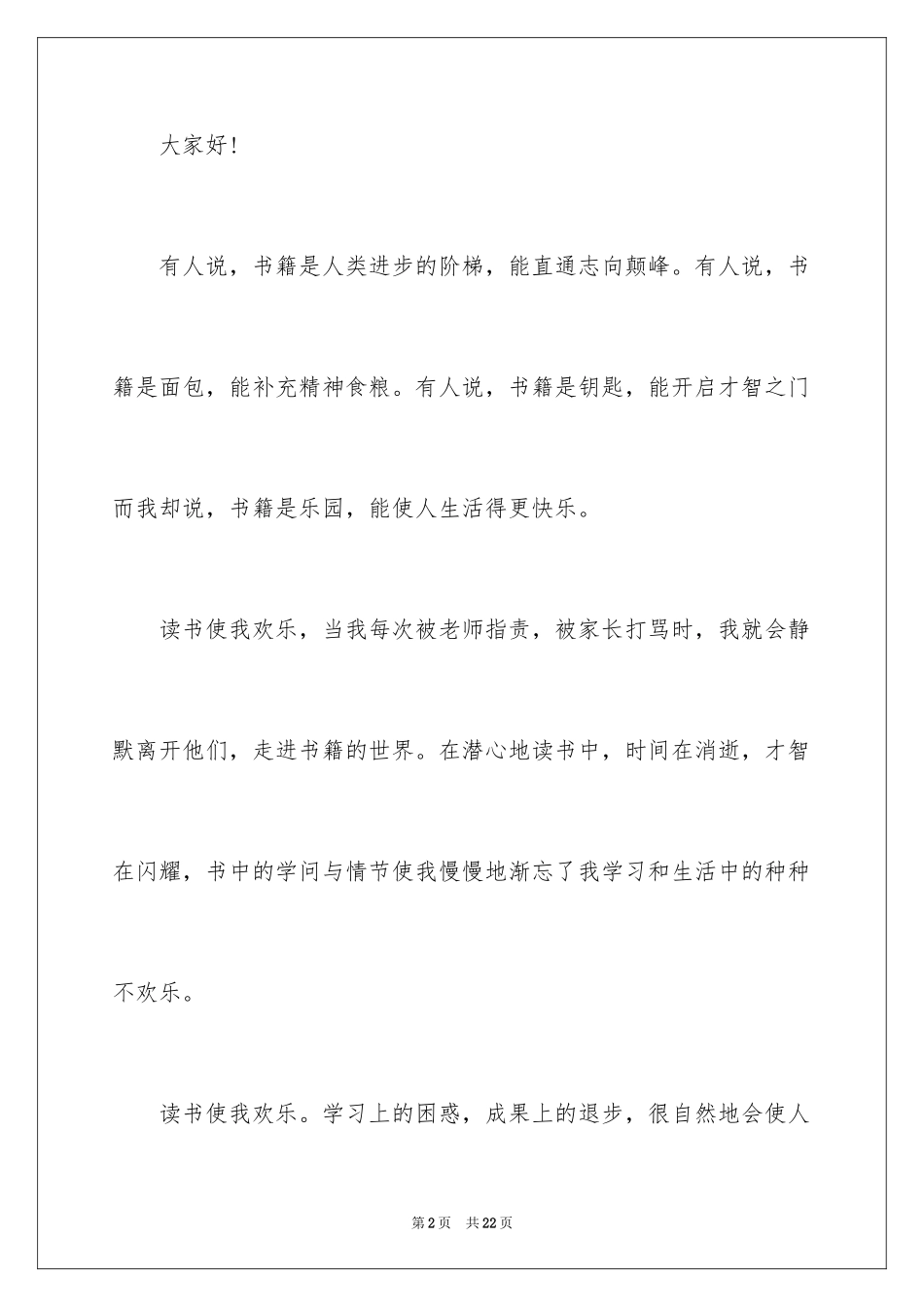 大家好！

有人说，书籍是人类进步的阶梯，能直通志向颠峰。有人说，书籍是面包，能补充精神食粮。有人说，书籍是钥匙，能开启才智之门而我却说，书籍是乐园，能使人生活得更快乐。

读书使我欢乐，当我每次被老师指责，被家长打骂时，我就会静默离开他们，走进书籍的世界。在潜心地读书中，时间在消逝，才智在闪耀，书中的学问与情节使我慢慢地渐忘了我学习和生活中的种种不欢乐。

读书使我欢乐。学习上的困惑，成果上的退步，很自然地会使人

第2页　共22页